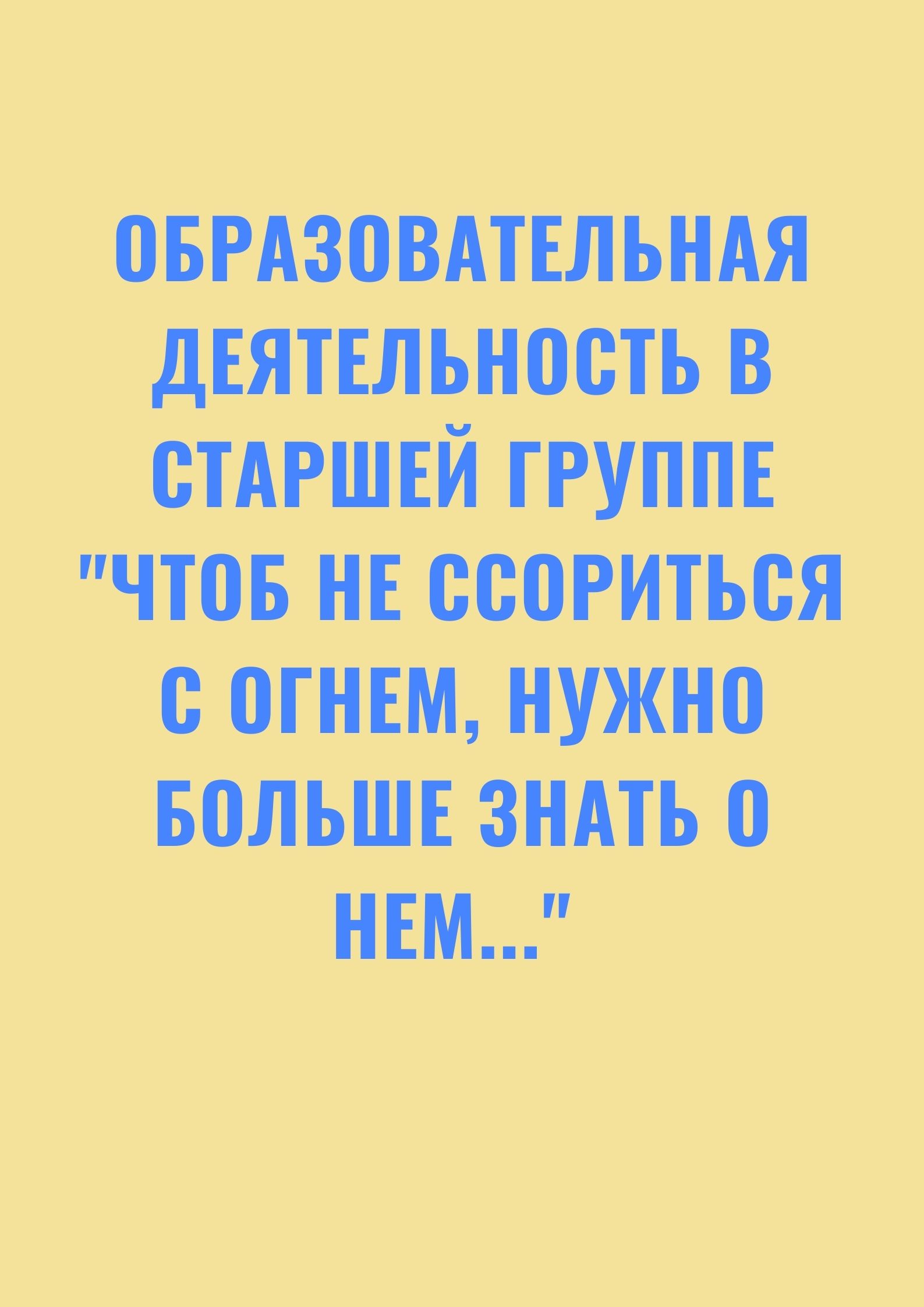 ОБРАЗОВАТЕЛЬНАЯ ДЕЯТЕЛЬНОСТЬ В СТАРШЕЙ ГРУППЕ "ЧТОБ НЕ ССОРИТЬСЯ С ОГНЕМ, НУЖНО БОЛЬШЕ ЗНАТЬ О НЕМ..."